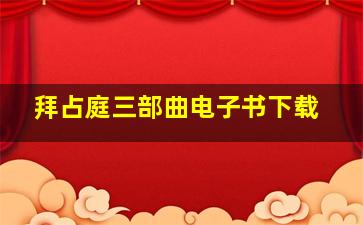 拜占庭三部曲电子书下载